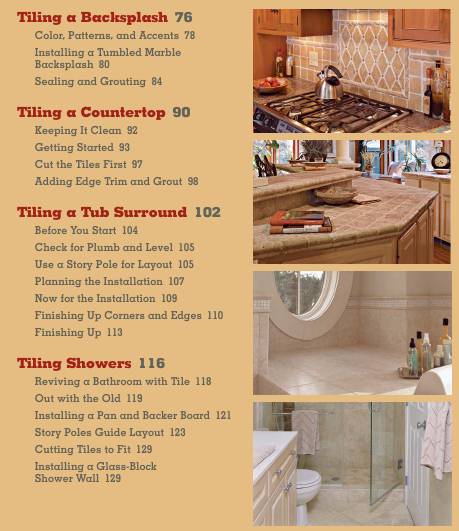 Tiling a Backsplash 76
Color, Patterns, and Accents 78
Installing a Tumbled Marble Backsplash 80
Sealing and Grouting 84

Tiling a Countertop 90
Keeping It Clean 92
Getting Started 93
Cut the Tiles First 97
Adding Edge Trim and Grout 98

Tiling a Tub Surround 102
Before You Start 104
Check for Plumb and Level 105
Use a Story Pole for Layout 105
Planning the Installation 107
Now for the Installation 109
Finishing Up Corners and Edges 110
Finishing Up 113

Tiling Showers 116
Reviving a Bathroom with Tile 118
Out with the Old 119
Installing a Pan and Backer Board 121
Story Poles Guide Layout 123
Cutting Tiles to Fit 129
Installing a Glass-Block Shower Wall 129